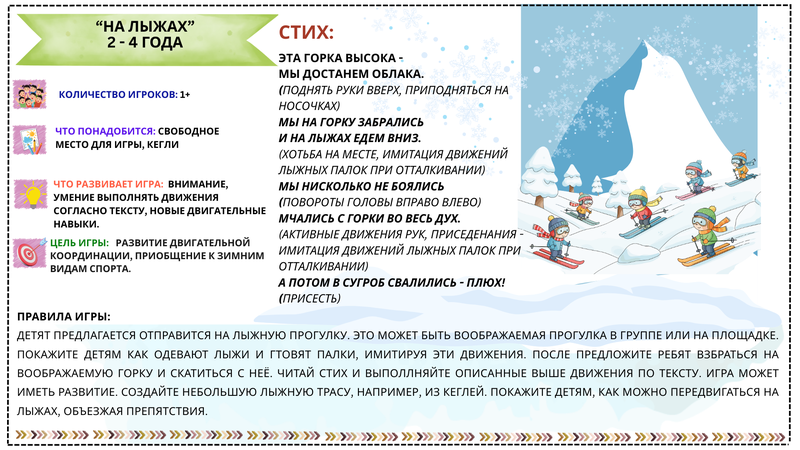 "НА ЛЫЖАХ"
2 - 4 ГОДА

КОЛИЧЕСТВО ИГРОКОВ: 1+

ЧТО ПОНАДОБИТСЯ: СВОБОДНОЕ МЕСТО ДЛЯ ИГРЫ, КЕГЛИ

ЧТО РАЗВИВАЕТ ИГРА: ВНИМАНИЕ, УМЕНИЕ ВЫПОЛНЯТЬ ДВИЖЕНИЯ СОГЛАСНО ТЕКСТУ, НОВЫЕ ДВИГАТЕЛЬНЫЕ НАВЫКИ.

ЦЕЛЬ ИГРЫ: РАЗВИТИЕ ДВИГАТЕЛЬНОЙ КООРДИНАЦИИ, ПРИОБЩЕНИЕ К ЗИМНИМ ВИДАМ СПОРТА.

СТИХ:

ЭТА ГОРКА ВЫСОКА -
МЫ ДОСТАНЕМ ОБЛАКА.
(ПОДНЯТЬ РУКИ ВВЕРХ, ПРИПОДНЯТЬСЯ НА НОСОЧКАХ)
МЫ НА ГОРКУ ЗАБРАЛИСЬ
И НА ЛЫЖАХ ЕДЕМ ВНИЗ.
(ХОТЬБА НА МЕСТЕ, ИМИТАЦИЯ ДВИЖЕНИЙ ЛЫЖНЫХ ПАЛОК ПРИ ОТТАЛКИВАНИИ)
МЫ НИСКОЛЬКО НЕ БОЯЛИСЬ
(ПОВОРОТЫ ГОЛОВЫ ВПРАВО ВЛЕВО)
МЧАЛИСЬ С ГОРКИ ВО ВЕСЬ ДУХ.
(АКТИВНЫЕ ДВИЖЕНИЯ РУК, ПРИСЕДЕНАНИЯ - ИМИТАЦИЯ ДВИЖЕНИЙ ЛЫЖНЫХ ПАЛОК ПРИ ОТТАЛКИВАНИИ)
А ПОТОМ В СУГРОБ СВАЛИЛИСЬ - ПЛЮХ!
(ПРИСЕСТЬ)

ПРАВИЛА ИГРЫ:
ДЕТЯТ ПРЕДЛАГАЕТСЯ ОТПРАВИТСЯ НА ЛЫЖНУЮ ПРОГУЛКУ. ЭТО МОЖЕТ БЫТЬ ВООБРАЖАЕМАЯ ПРОГУЛКА В ГРУППЕ ИЛИ НА ПЛОЩАДКЕ. ПОКАЖИТЕ ДЕТЯМ КАК ОДЕВАЮТ ЛЫЖИ И ГТОВЯТ ПАЛКИ, ИМИТИРУЯ ЭТИ ДВИЖЕНИЯ. ПОСЛЕ ПРЕДЛОЖИТЕ РЕБЯТ ВЗБРАТЬСЯ НА ВООБРАЖАЕМУЮ ГОРКУ И СКАТИТЬСЯ С НЕЁ. ЧИТАЙ СТИХ И ВЫПОЛЛНЯЙТЕ ОПИСАННЫЕ ВЫШЕ ДВИЖЕНИЯ ПО ТЕКСТУ. ИГРА МОЖЕТ ИМЕТЬ РАЗВИТИЕ. СОЗДАЙТЕ НЕБОЛЬШУЮ ЛЫЖНУЮ ТРАСУ, НАПРИМЕР, ИЗ КЕГЛЕЙ. ПОКАЖИТЕ ДЕТЯМ, КАК МОЖНО ПЕРЕДВИГАТЬСЯ НА ЛЫЖАХ, ОБЪЕЗЖАЯ ПРЕПЯТСТВИЯ.